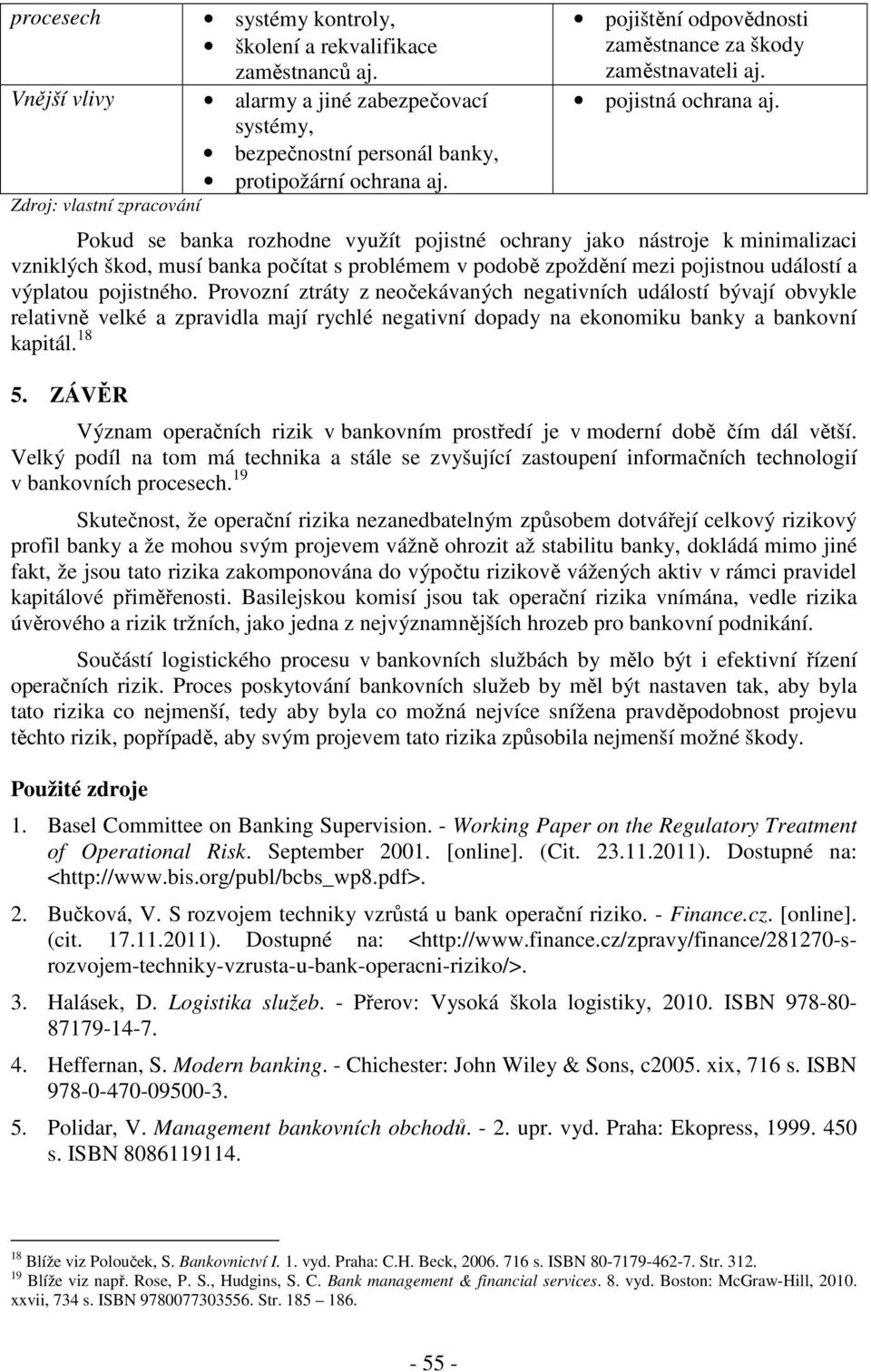 | procesech | • systémy kontroly, • školení a rekvalifikace zaměstnanců aj. | • pojištění odpovědnosti zaměstnance za škody zaměstnavateli aj. |
|---|---|---|
| Vnější vlivy | • alarmy a jiné zabezpečovací systémy, • bezpečnostní personál banky, • protipožární ochrana aj. | • pojistná ochrana aj. |

Zdroj: vlastní zpracování

Pokud se banka rozhodne využít pojistné ochrany jako nástroje k minimalizaci vzniklých škod, musí banka počítat s problémem v podobě zpoždění mezi pojistnou událostí a výplatou pojistného. Provozní ztráty z neočekávaných negativních událostí bývají obvykle relativně velké a zpravidla mají rychlé negativní dopady na ekonomiku banky a bankovní kapitál.$^{18}$

5. ZÁVĚR

Význam operačních rizik v bankovním prostředí je v moderní době čím dál větší. Velký podíl na tom má technika a stále se zvyšující zastoupení informačních technologií v bankovních procesech.$^{19}$

Skutečnost, že operační rizika nezanedbatelným způsobem dotvářejí celkový rizikový profil banky a že mohou svým projevem vážně ohrozit až stabilitu banky, dokládá mimo jiné fakt, že jsou tato rizika zakomponována do výpočtu rizikově vážených aktiv v rámci pravidel kapitálové přiměřenosti. Basilejskou komisí jsou tak operační rizika vnímána, vedle rizika úvěrového a rizik tržních, jako jedna z nejvýznamnějších hrozeb pro bankovní podnikání.

Součástí logistického procesu v bankovních službách by mělo být i efektivní řízení operačních rizik. Proces poskytování bankovních služeb by měl být nastaven tak, aby byla tato rizika co nejmenší, tedy aby byla co možná nejvíce snížena pravděpodobnost projevu těchto rizik, popřípadě, aby svým projevem tato rizika způsobila nejmenší možné škody.

Použité zdroje

1. Basel Committee on Banking Supervision. - Working Paper on the Regulatory Treatment of Operational Risk. September 2001. [online]. (Cit. 23.11.2011). Dostupné na: <http://www.bis.org/publ/bcbs_wp8.pdf>.

2. Bučková, V. S rozvojem techniky vzrůstá u bank operační riziko. - Finance.cz. [online]. (cit. 17.11.2011). Dostupné na: <http://www.finance.cz/zpravy/finance/281270-s-rozvojem-techniky-vzrusta-u-bank-operacni-riziko/>.

3. Halásek, D. Logistika služeb. - Přerov: Vysoká škola logistiky, 2010. ISBN 978-80-87179-14-7.

4. Heffernan, S. Modern banking. - Chichester: John Wiley & Sons, c2005. xix, 716 s. ISBN 978-0-470-09500-3.

5. Polidar, V. Management bankovních obchodů. - 2. upr. vyd. Praha: Ekopress, 1999. 450 s. ISBN 8086119114.

$^{18}$ Blíže viz Polouček, S. Bankovnictví I. 1. vyd. Praha: C.H. Beck, 2006. 716 s. ISBN 80-7179-462-7. Str. 312.
$^{19}$ Blíže viz např. Rose, P. S., Hudgins, S. C. Bank management & financial services. 8. vyd. Boston: McGraw-Hill, 2010. xxvii, 734 s. ISBN 9780077303556. Str. 185 – 186.

- 55 -